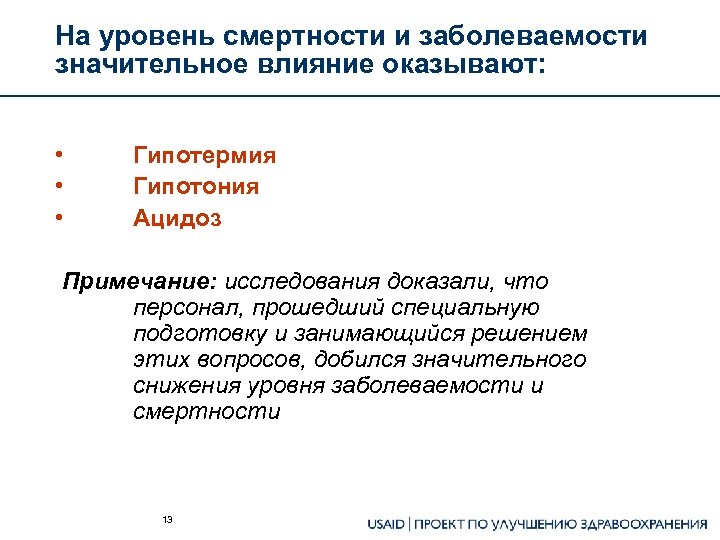 На уровень смертности и заболеваемости значительное влияние оказывают:

• Гипотермия
• Гипотония
• Ацидоз

Примечание: исследования доказали, что персонал, прошедший специальную подготовку и занимающийся решением этих вопросов, добился значительного снижения уровня заболеваемости и смертности

13

USAID | ПРОЕКТ ПО УЛУЧШЕНИЮ ЗДРАВООХРАНЕНИЯ